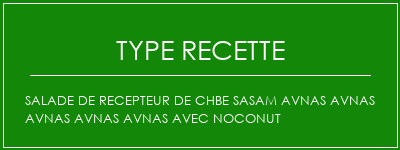 TYPE RECETTE

SALADE DE RECEPTEUR DE CHBE SASAM AVNAS AVNAS AVNAS AVNAS AVNAS AVEC NOCONUT